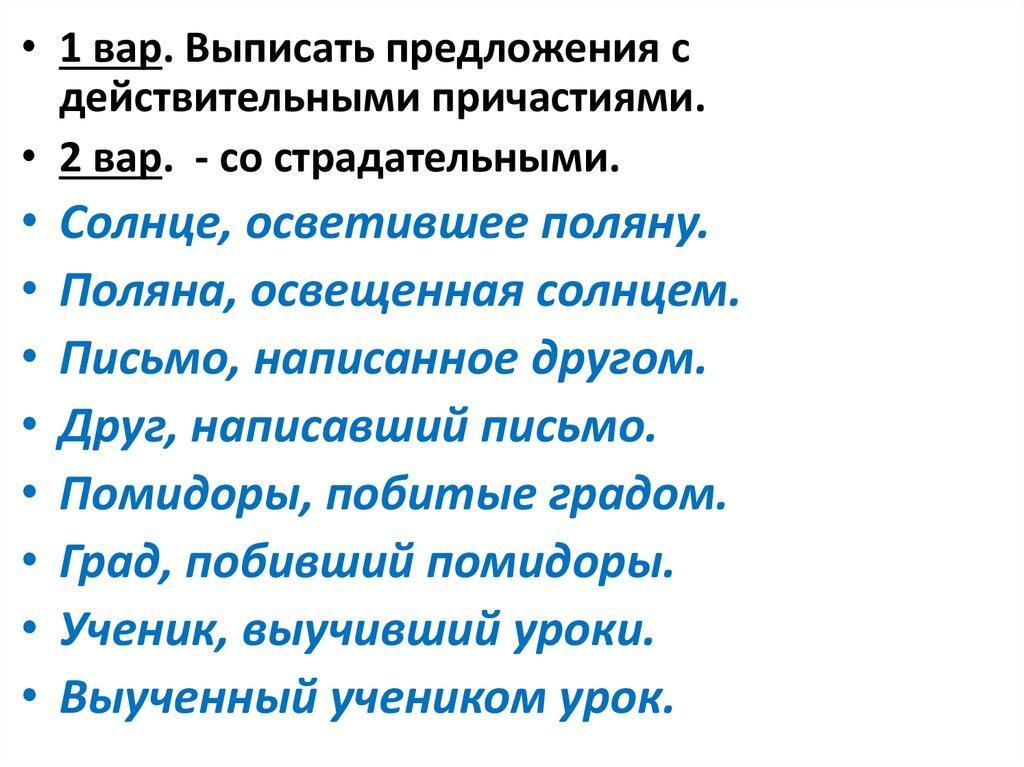 • 1 вар. Выписать предложения с действительными причастиями.
• 2 вар.  - со страдательными.
• Солнце, осветившее поляну.
• Поляна, освещенная солнцем.
• Письмо, написанное другом.
• Друг, написавший письмо.
• Помидоры, побитые градом.
• Град, побивший помидоры.
• Ученик, выучивший уроки.
• Выученный учеником урок.